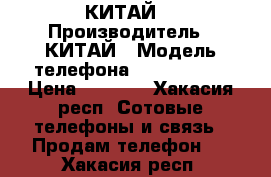 КИТАЙ
Производитель КИТАЙ Модель телефона
Цена Хакасия респ Сотовые телефоны и связь Продам телефон Хакасия респ